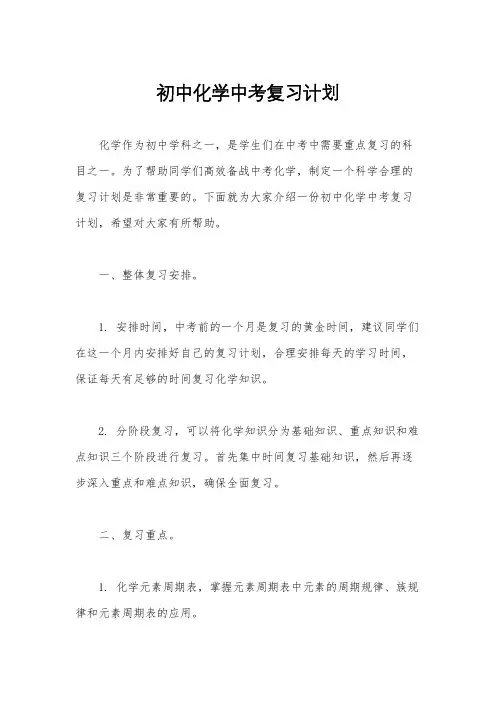 初中化学中考复习计划

化学作为初中学科之一，是学生们在中考中需要重点复习的科目之一。为了帮助同学们高效备战中考化学，制定一个科学合理的复习计划是非常重要的。下面就为大家介绍一份初中化学中考复习计划，希望对大家有所帮助。

一、整体复习安排。

1. 安排时间，中考前的一个月是复习的黄金时间，建议同学们在这一个月内安排好自己的复习计划，合理安排每天的学习时间，保证每天有足够的时间复习化学知识。

2. 分阶段复习，可以将化学知识分为基础知识、重点知识和难点知识三个阶段进行复习。首先集中时间复习基础知识，然后再逐步深入重点和难点知识，确保全面复习。

二、复习重点。

1. 化学元素周期表，掌握元素周期表中元素的周期规律、族规律和元素周期表的应用。